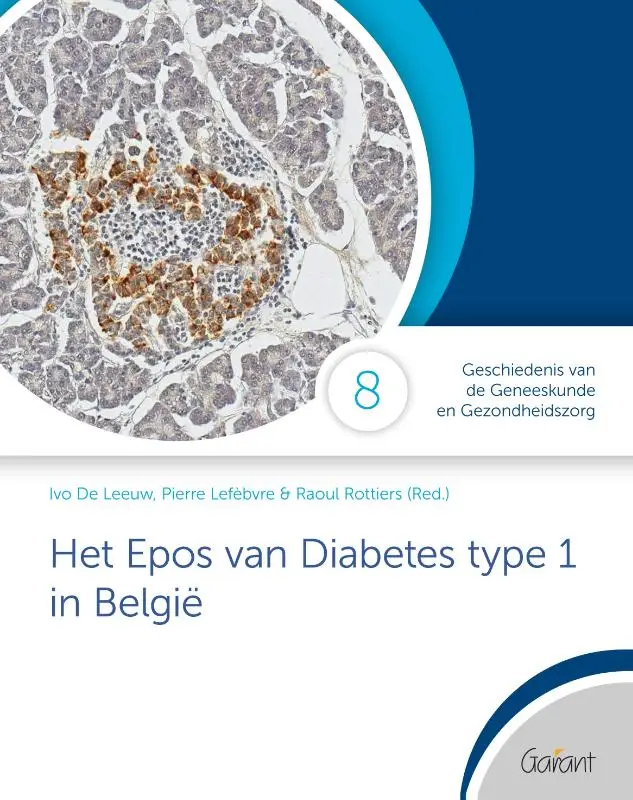 8

Geschiedenis van de Geneeskunde en Gezondheidszorg

Ivo De Leeuw, Pierre Lefèbvre & Raoul Rottiers (Red.)

Het Epos van Diabetes type 1 in België

Garant